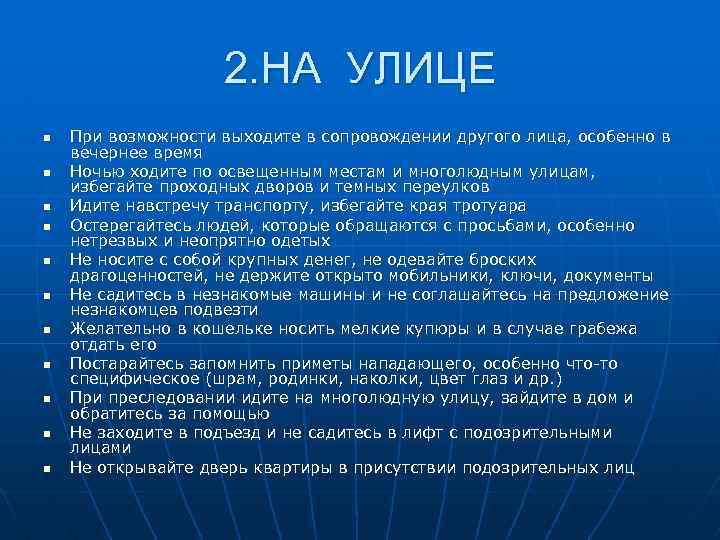 2.НА УЛИЦЕ

- При возможности выходите в сопровождении другого лица, особенно в вечернее время
- Ночью ходите по освещенным местам и многолюдным улицам, избегайте проходных дворов и темных переулков
- Идите навстречу транспорту, избегайте края тротуара
- Остерегайтесь людей, которые обращаются с просьбами, особенно нетрезвых и неопрятно одетых
- Не носите с собой крупных денег, не одевайте броских драгоценностей, не держите открыто мобильники, ключи, документы
- Не садитесь в незнакомые машины и не соглашайтесь на предложение незнакомцев подвезти
- Желательно в кошельке носить мелкие купюры и в случае грабежа отдать его
- Постарайтесь запомнить приметы нападающего, особенно что-то специфическое (шрам, родинки, наколки, цвет глаз и др.)
- При преследовании идите на многолюдную улицу, зайдите в дом и обратитесь за помощью
- Не заходите в подъезд и не садитесь в лифт с подозрительными лицами
- Не открывайте дверь квартиры в присутствии подозрительных лиц